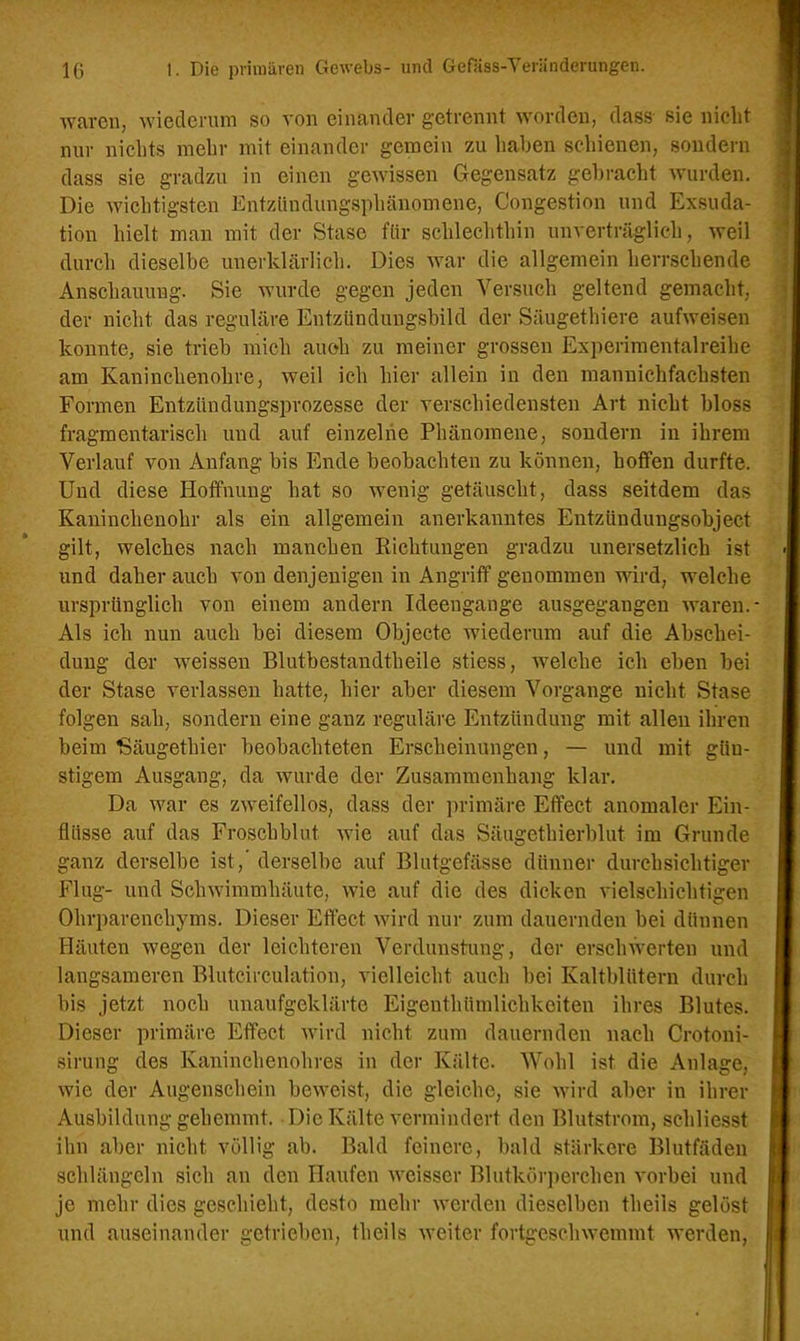 16 I. Die primären Gewebs- und Gefäss-Veränderungen.

waren, wiederum so von einander getrennt worden, dass sie nicht nur nichts mehr mit einander gemein zu haben schienen, sondern dass sie gradzu in einen gewissen Gegensatz gebracht wurden. Die wichtigsten Entzündungsphänomene, Congestion und Exsudation hielt man mit der Stase für schlechthin unverträglich, weil durch dieselbe unerklärlich. Dies war die allgemein herrschende Anschauung. Sie wurde gegen jeden Versuch geltend gemacht, der nicht das reguläre Entzündungsbild der Säugethiere aufweisen konnte, sie trieb mich auch zu meiner grossen Experimentalreihe am Kaninchenohre, weil ich hier allein in den mannichfachsten Formen Entzündungsprozesse der verschiedensten Art nicht bloss fragmentarisch und auf einzelne Phänomene, sondern in ihrem Verlauf von Anfang bis Ende beobachten zu können, hoffen durfte. Und diese Hoffnung hat so wenig getäuscht, dass seitdem das Kaninchenohr als ein allgemein anerkanntes Entzündungsobject gilt, welches nach manchen Richtungen gradzu unersetzlich ist und daher auch von denjenigen in Angriff genommen wird, welche ursprünglich von einem andern Ideengange ausgegangen waren. Als ich nun auch bei diesem Objecte wiederum auf die Abscheidung der weissen Blutbestandtheile stiess, welche ich eben bei der Stase verlassen hatte, hier aber diesem Vorgange nicht Stase folgen sah, sondern eine ganz reguläre Entzündung mit allen ihren beim Säugethier beobachteten Erscheinungen, — und mit günstigem Ausgang, da wurde der Zusammenhang klar.

Da war es zweifellos, dass der primäre Effect anomaler Einflüsse auf das Froschblut wie auf das Säugethierblut im Grunde ganz derselbe ist, derselbe auf Blutgefässe dünner durchsichtiger Flug- und Schwimmhäute, wie auf die des dicken vielschichtigen Ohrparenchyms. Dieser Effect wird nur zum dauernden bei dünnen Häuten wegen der leichteren Verdunstung, der erschwerten und langsameren Blutcirculation, vielleicht auch bei Kaltblütern durch bis jetzt noch unaufgeklärte Eigenthümlichkeiten ihres Blutes. Dieser primäre Effect wird nicht zum dauernden nach Crotonisirung des Kaninchenohres in der Kälte. Wohl ist die Anlage, wie der Augenschein beweist, die gleiche, sie wird aber in ihrer Ausbildung gehemmt. Die Kälte vermindert den Blutstrom, schliesst ihn aber nicht völlig ab. Bald feinere, bald stärkere Blutfäden schlängeln sich an den Haufen weisser Blutkörperchen vorbei und je mehr dies geschieht, desto mehr werden dieselben theils gelöst und auseinander getrieben, theils weiter fortgeschwemmt werden,